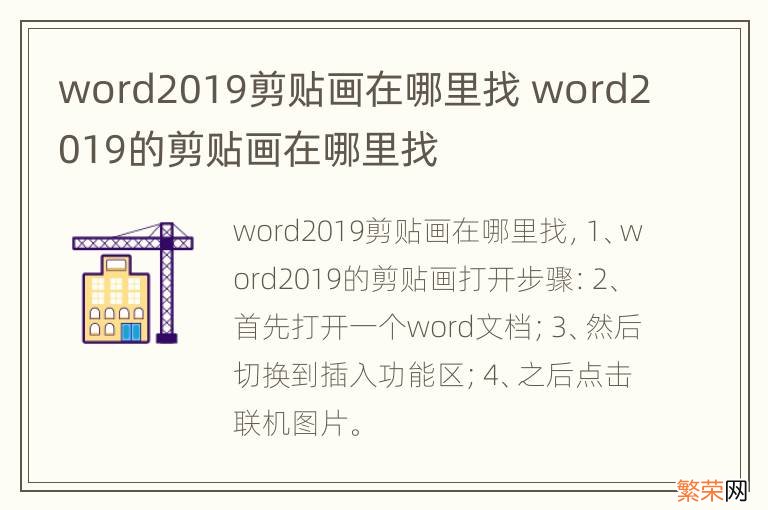 word2019剪贴画在哪里找 word2019的剪贴画在哪里找

word2019剪贴画在哪里找, 1、word2019的剪贴画打开步骤: 2、首先打开一个word文档; 3、然后切换到插入功能区; 4、之后点击联机图片。

繁荣网